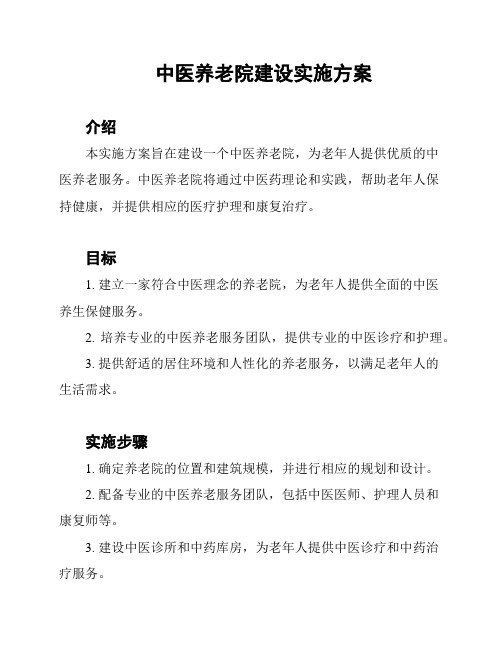 中医养老院建设实施方案

介绍

本实施方案旨在建设一个中医养老院，为老年人提供优质的中医养老服务。中医养老院将通过中医药理论和实践，帮助老年人保持健康，并提供相应的医疗护理和康复治疗。

目标

1. 建立一家符合中医理念的养老院，为老年人提供全面的中医养生保健服务。

2. 培养专业的中医养老服务团队，提供专业的中医诊疗和护理。

3. 提供舒适的居住环境和人性化的养老服务，以满足老年人的生活需求。

实施步骤

1. 确定养老院的位置和建筑规模，并进行相应的规划和设计。

2. 配备专业的中医养老服务团队，包括中医医师、护理人员和康复师等。

3. 建设中医诊所和中药库房，为老年人提供中医诊疗和中药治疗服务。